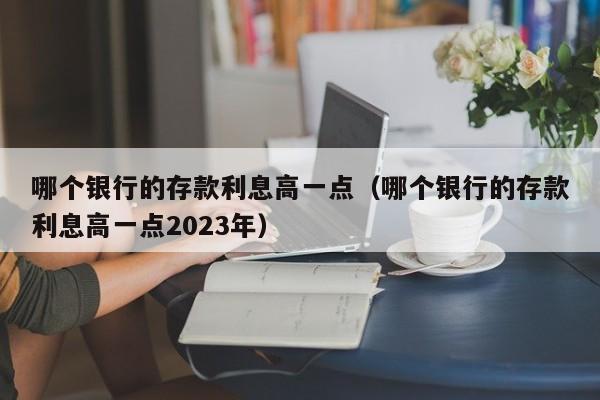 哪个银行的存款利息高一点（哪个银行的存款利息高一点2023年）